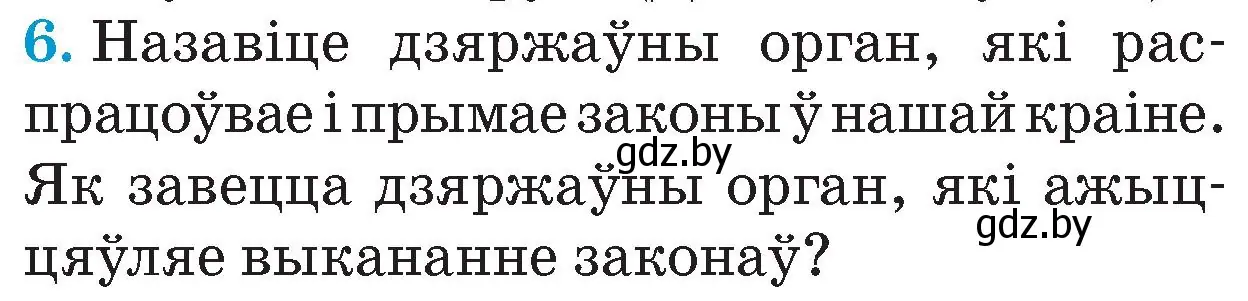 6. Назавіце дзяржаўны орган, які распрацоўвае і прымае законы ў нашай краіне. Як завецца дзяржаўны орган, які ажыццяўляе выкананне законаў?

gdz.by

gdz.by